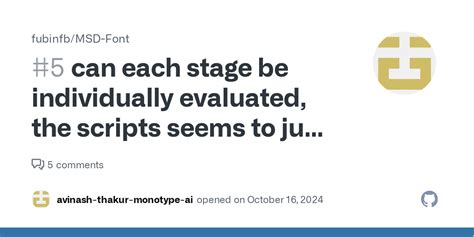 fubinfb/MSD-Font

#5 can each stage be individually evaluated, the scripts seems to ju...

5 comments

avinash-thakur-monotype-ai opened on October 16, 2024